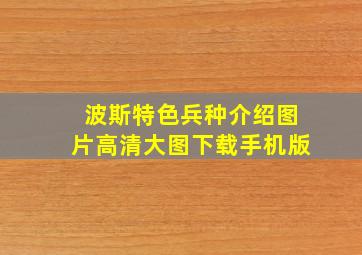 波斯特色兵种介绍图片高清大图下载手机版